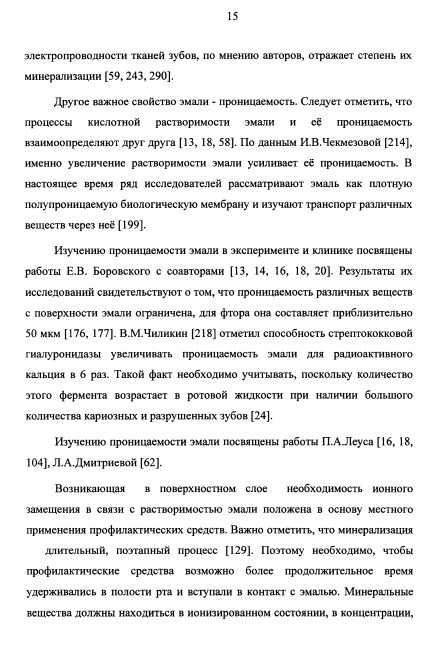 15

электропроводности тканей зубов, по мнению авторов, отражает степень их минерализации [59, 243, 290].

Другое важное свойство эмали - проницаемость. Следует отметить, что процессы кислотной растворимости эмали и её проницаемость взаимоопределяют друг друга [13, 18, 58]. По данным И.В.Чекмезовой [214], именно увеличение растворимости эмали усиливает её проницаемость. В настоящее время ряд исследователей рассматривают эмаль как плотную полупроницаемую биологическую мембрану и изучают транспорт различных веществ через неё [199].

Изучению проницаемости эмали в эксперименте и клинике посвящены работы Е.В. Боровского с соавторами [13, 14, 16, 18, 20]. Результаты их исследований свидетельствуют о том, что проницаемость различных веществ с поверхности эмали ограничена, для фтора она составляет приблизительно 50 мкм [176, 177]. В.М.Чиликин [218] отметил способность стрептококковой гиалуронидазы увеличивать проницаемость эмали для радиоактивного кальция в 6 раз. Такой факт необходимо учитывать, поскольку количество этого фермента возрастает в ротовой жидкости при наличии большого количества кариозных и разрушенных зубов [24].

Изучению проницаемости эмали посвящены работы П.А.Леуса [16, 18, 104], Л.А.Дмитриевой [62].

Возникающая в поверхностном слое необходимость ионного замещения в связи с растворимостью эмали положена в основу местного применения профилактических средств. Важно отметить, что минерализация длительный, поэтапный процесс [129]. Поэтому необходимо, чтобы профилактические средства возможно более продолжительное время удерживались в полости рта и вступали в контакт с эмалью. Минеральные вещества должны находиться в ионизированном состоянии, в концентрации,